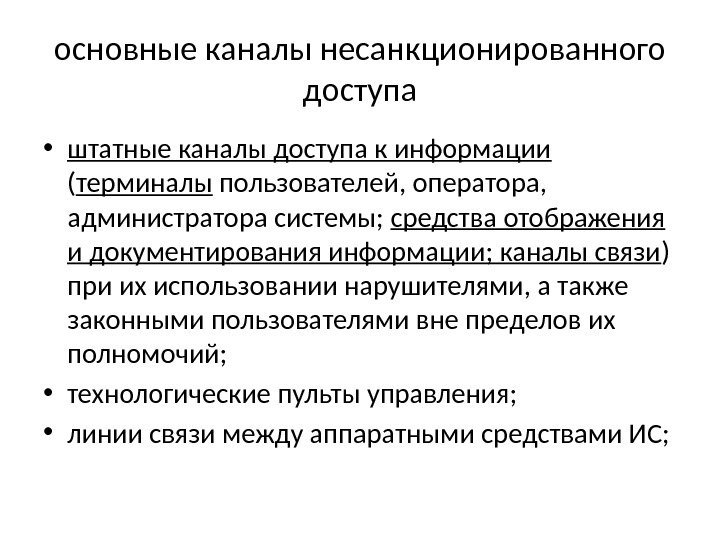 основные каналы несанкционированного доступа

• штатные каналы доступа к информации (терминалы пользователей, оператора, администратора системы; средства отображения и документирования информации; каналы связи) при их использовании нарушителями, а также законными пользователями вне пределов их полномочий;
• технологические пульты управления;
• линии связи между аппаратными средствами ИС;